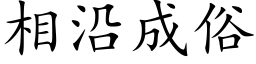 相沿成俗